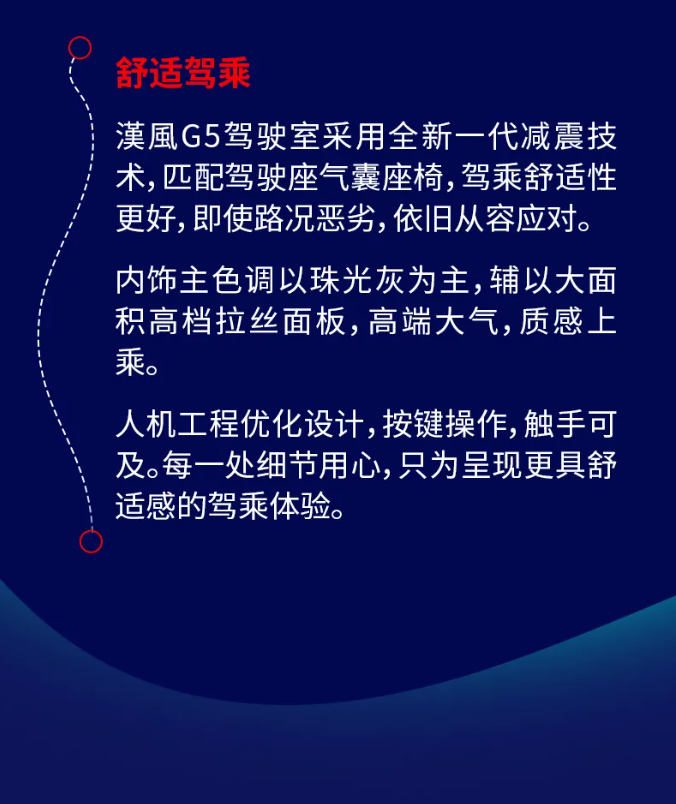 舒适驾乘

漢風G5驾驶室采用全新一代减震技术,匹配驾驶座气囊座椅,驾乘舒适性更好,即使路况恶劣,依旧从容应对。

内饰主色调以珠光灰为主,辅以大面积高档拉丝面板,高端大气,质感上乘。

人机工程优化设计,按键操作,触手可及。每一处细节用心,只为呈现更具舒适感的驾乘体验。